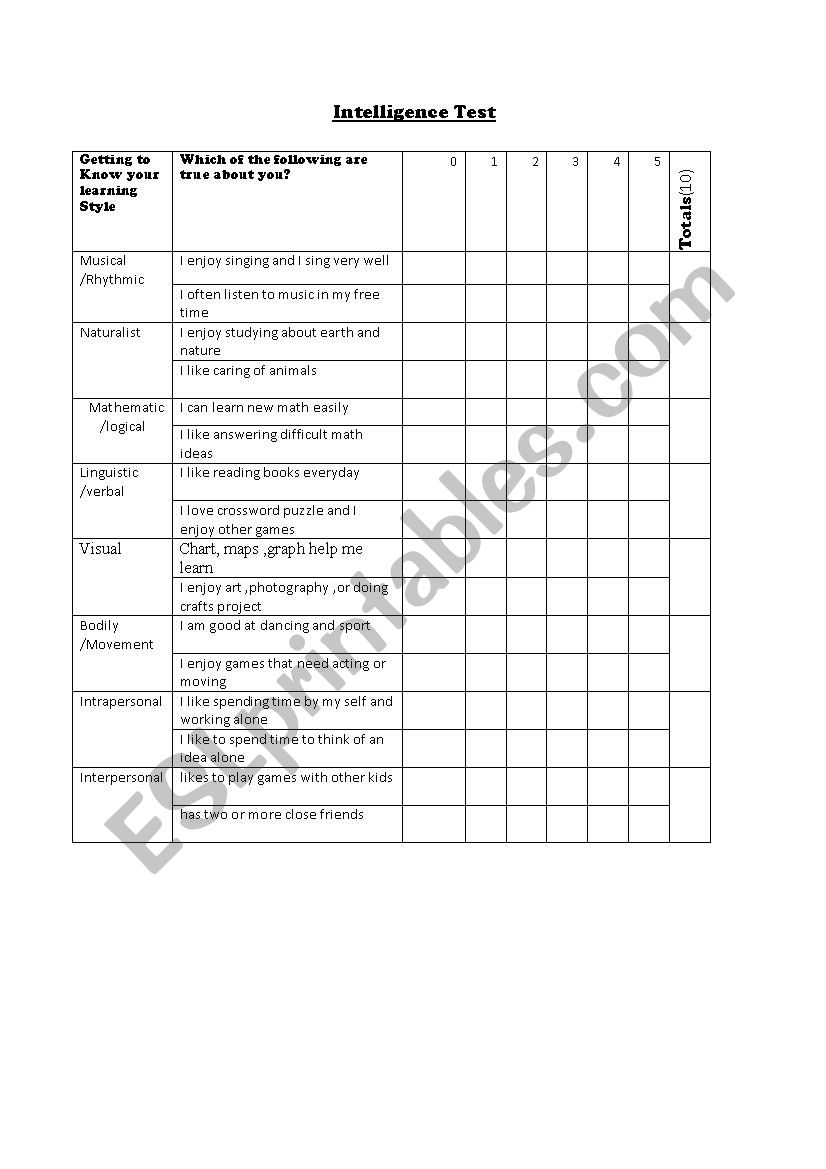 Intelligence Test

| Getting to Know your learning Style | Which of the following are true about you? | 0 | 1 | 2 | 3 | 4 | 5 | Totals(10) |
|---|---|---|---|---|---|---|---|---|
| Musical /Rhythmic | I enjoy singing and I sing very well | | | | | | | |
| | I often listen to music in my free time | | | | | | | |
| Naturalist | I enjoy studying about earth and nature | | | | | | | |
| | I like caring of animals | | | | | | | |
| Mathematic /logical | I can learn new math easily | | | | | | | |
| | I like answering difficult math ideas | | | | | | | |
| Linguistic /verbal | I like reading books everyday | | | | | | | |
| | I love crossword puzzle and I enjoy other games | | | | | | | |
| Visual | Chart, maps ,graph help me learn | | | | | | | |
| | I enjoy art ,photography ,or doing crafts project | | | | | | | |
| Bodily /Movement | I am good at dancing and sport | | | | | | | |
| | I enjoy games that need acting or moving | | | | | | | |
| Intrapersonal | I like spending time by my self and working alone | | | | | | | |
| | I like to spend time to think of an idea alone | | | | | | | |
| Interpersonal | likes to play games with other kids | | | | | | | |
| | has two or more close friends | | | | | | | |

ESLprintables.com